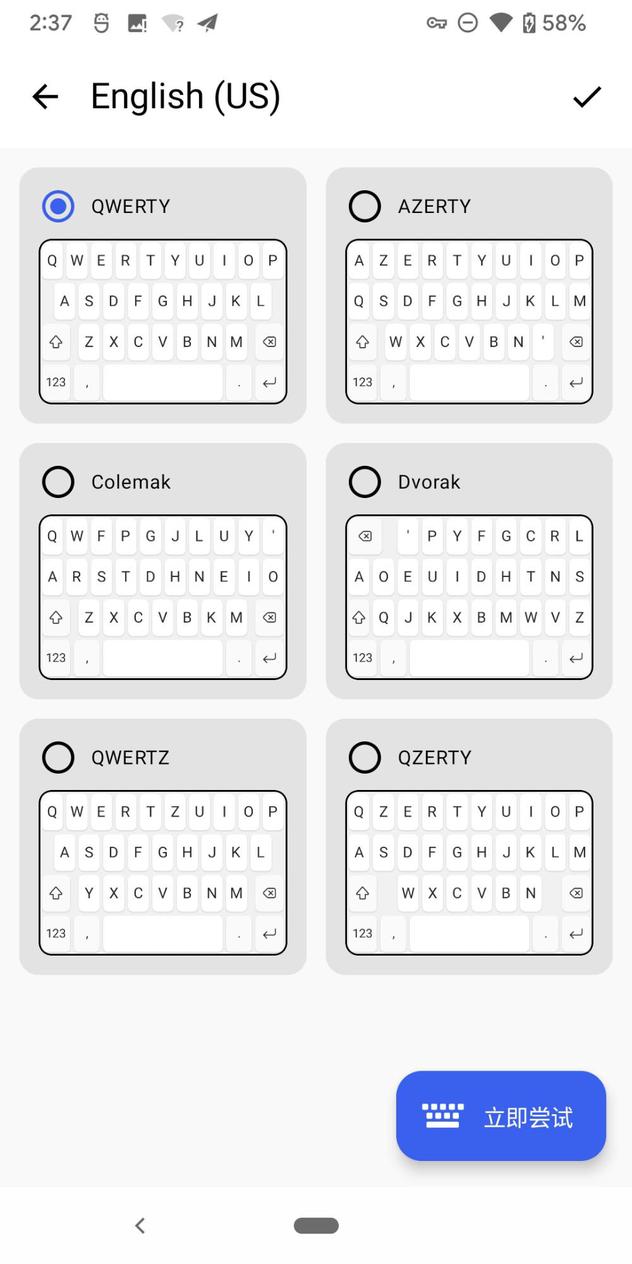 2:37 58%

English (US)

QWERTY
Q W E R T Y U I O P
A S D F G H J K L
Z X C V B N M
123 , .

AZERTY
A Z E R T Y U I O P
Q S D F G H J K L M
W X C V B N '
123 , .

Colemak
Q W F P G J L U Y '
A R S T D H N E I O
Z X C V B K M
123 , .

Dvorak
' P Y F G C R L
A O E U I D H T N S
Q J K X B M W V Z
123 , .

QWERTZ
Q W E R T Z U I O P
A S D F G H J K L
Y X C V B N M
123 , .

QZERTY
Q Z E R T Y U I O P
A S D F G H J K L M
W X C V B N
123 , .

立即尝试